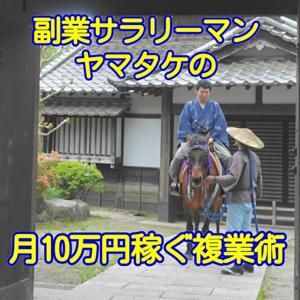 副業サラリーマン
ヤマタケの

月10万円稼ぐ複業術